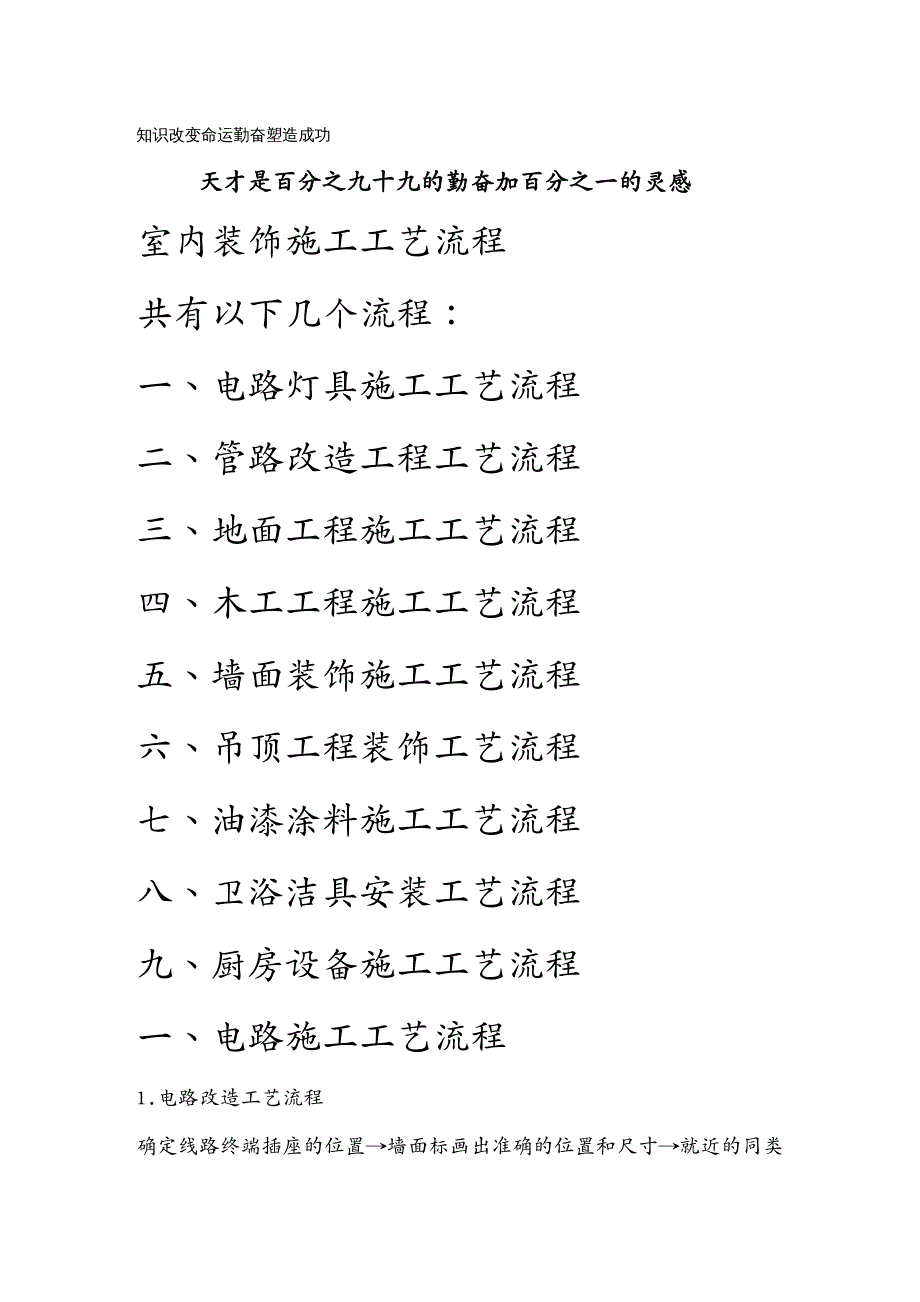 知识改变命运勤奋塑造成功

天才是百分之九十九的勤奋加百分之一的灵感

室内装饰施工工艺流程

共有以下几个流程：

一、电路灯具施工工艺流程

二、管路改造工程工艺流程

三、地面工程施工工艺流程

四、木工工程施工工艺流程

五、墙面装饰施工工艺流程

六、吊顶工程装饰工艺流程

七、油漆涂料施工工艺流程

八、卫浴洁具安装工艺流程

九、厨房设备施工工艺流程

一、电路施工工艺流程

1.电路改造工艺流程

确定线路终端插座的位置→墙面标画出准确的位置和尺寸→就近的同类